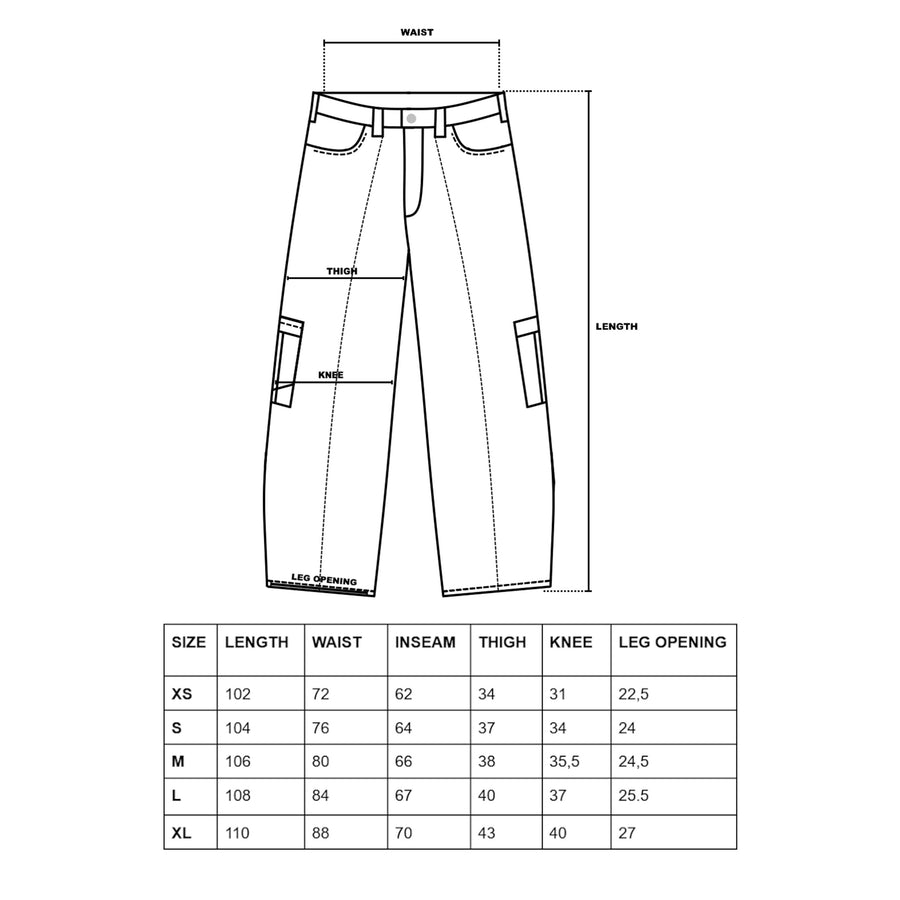 WAIST

THIGH

LENGTH

KNEE

LEG OPENING

| SIZE | LENGTH | WAIST | INSEAM | THIGH | KNEE | LEG OPENING |
|---|---|---|---|---|---|---|
| XS | 102 | 72 | 62 | 34 | 31 | 22,5 |
| S | 104 | 76 | 64 | 37 | 34 | 24 |
| M | 106 | 80 | 66 | 38 | 35,5 | 24,5 |
| L | 108 | 84 | 67 | 40 | 37 | 25.5 |
| XL | 110 | 88 | 70 | 43 | 40 | 27 |